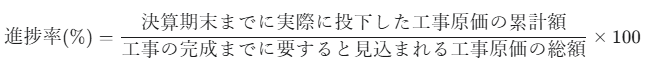 $進捗率(\%) = \frac{決算期末までに実際に投下した工事原価の累計額}{工事の完成までに要すると見込まれる工事原価の総額} \times 100$